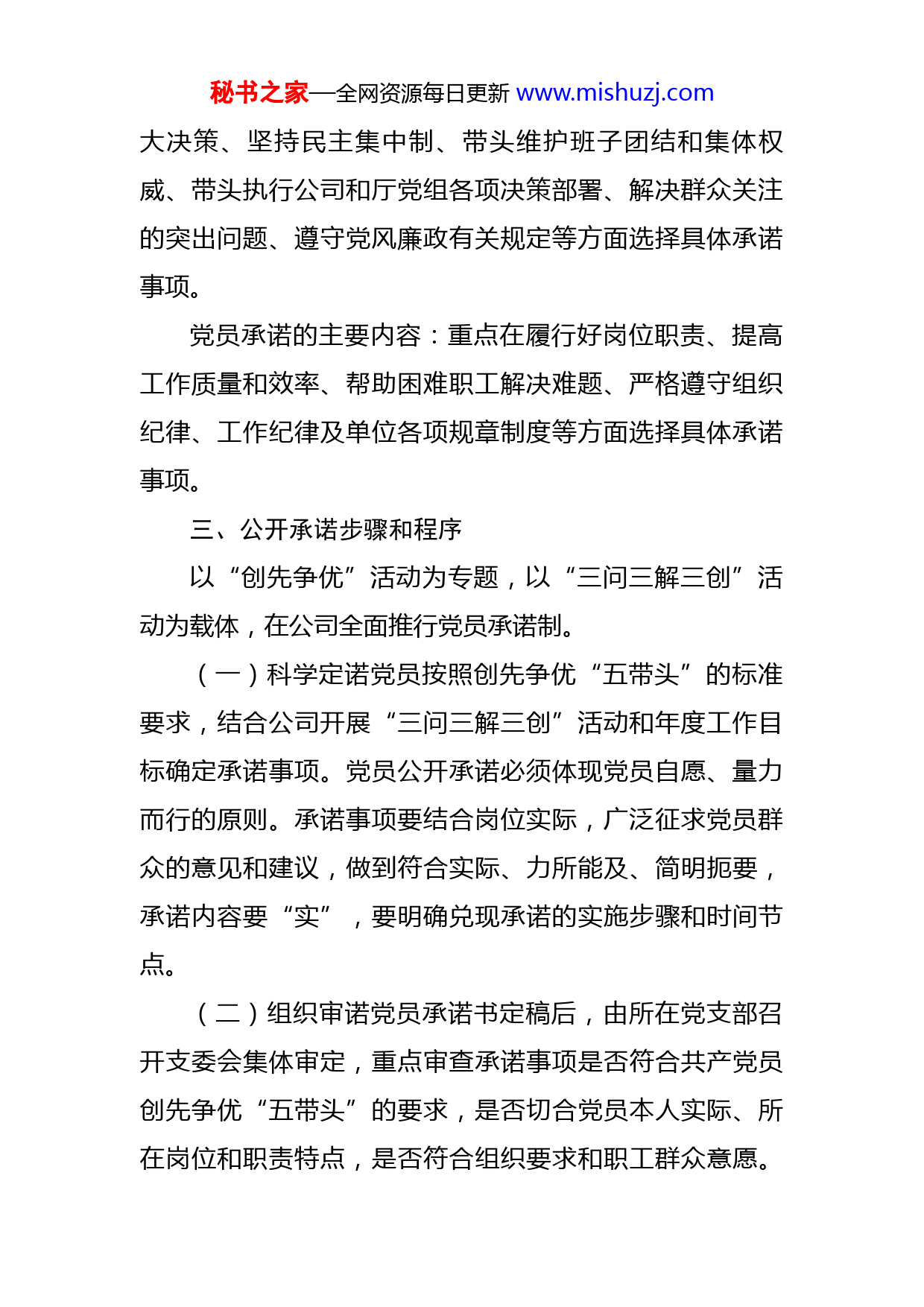 秘书之家—全网资源每日更新 www.mishuzj.com

大决策、坚持民主集中制、带头维护班子团结和集体权威、带头执行公司和厅党组各项决策部署、解决群众关注的突出问题、遵守党风廉政有关规定等方面选择具体承诺事项。

党员承诺的主要内容：重点在履行好岗位职责、提高工作质量和效率、帮助困难职工解决难题、严格遵守组织纪律、工作纪律及单位各项规章制度等方面选择具体承诺事项。

三、公开承诺步骤和程序

以“创先争优”活动为专题，以“三问三解三创”活动为载体，在公司全面推行党员承诺制。

（一）科学定诺党员按照创先争优“五带头”的标准要求，结合公司开展“三问三解三创”活动和年度工作目标确定承诺事项。党员公开承诺必须体现党员自愿、量力而行的原则。承诺事项要结合岗位实际，广泛征求党员群众的意见和建议，做到符合实际、力所能及、简明扼要，承诺内容要“实”，要明确兑现承诺的实施步骤和时间节点。

（二）组织审诺党员承诺书定稿后，由所在党支部召开支委会集体审定，重点审查承诺事项是否符合共产党员创先争优“五带头”的要求，是否切合党员本人实际、所在岗位和职责特点，是否符合组织要求和职工群众意愿。